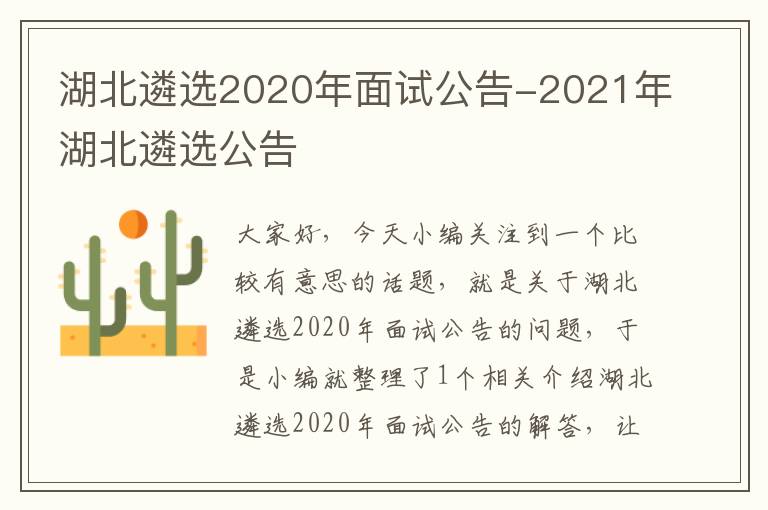 湖北遴选2020年面试公告-2021年湖北遴选公告

大家好，今天小编关注到一个比较有意思的话题，就是关于湖北遴选2020年面试公告的问题，于是小编就整理了1个相关介绍湖北遴选2020年面试公告的解答，让